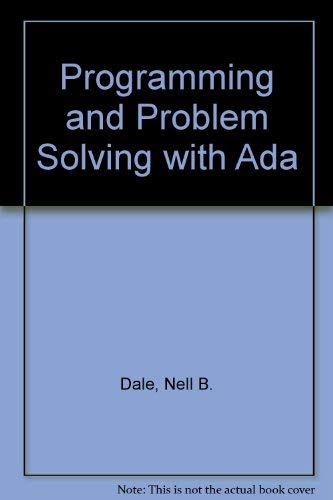 Programming and Problem Solving with Ada

Dale, Nell B.

Note: This is not the actual book cover